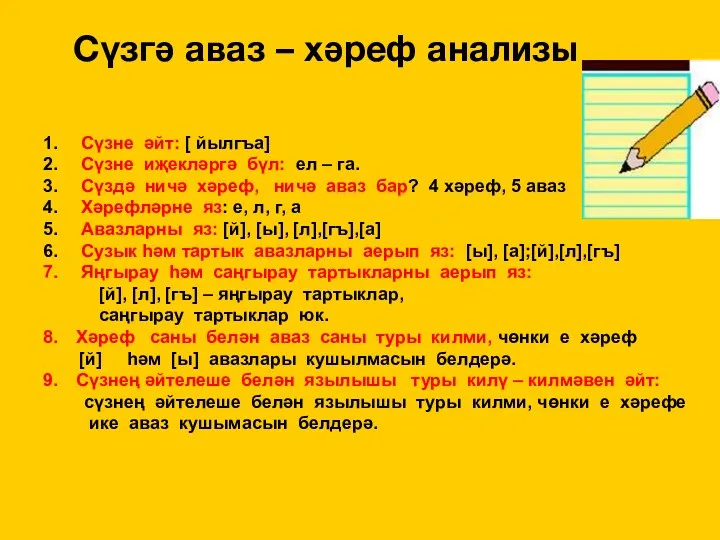 Сүзгә аваз – хәреф анализы

1. Сүзне әйт: [ йылгъа]
2. Сүзне иҗекләргә бүл: ел – га.
3. Сүздә ничә хәреф, ничә аваз бар? 4 хәреф, 5 аваз
4. Хәрефләрне яз: е, л, г, а
5. Авазларны яз: [й], [ы], [л],[гъ],[а]
6. Сузык һәм тартык авазларны аерып яз: [ы], [а];[й],[л],[гъ]
7. Яңгырау һәм саңгырау тартыкларны аерып яз:
[й], [л], [гъ] – яңгырау тартыклар,
саңгырау тартыклар юк.
8. Хәреф саны белән аваз саны туры килми, чөнки е хәреф [й] һәм [ы] авазлары кушылмасын белдерә.
9. Сүзнең әйтелеше белән язылышы туры килү – килмәвен әйт:
сүзнең әйтелеше белән язылышы туры килми, чөнки е хәрефе ике аваз кушымасын белдерә.